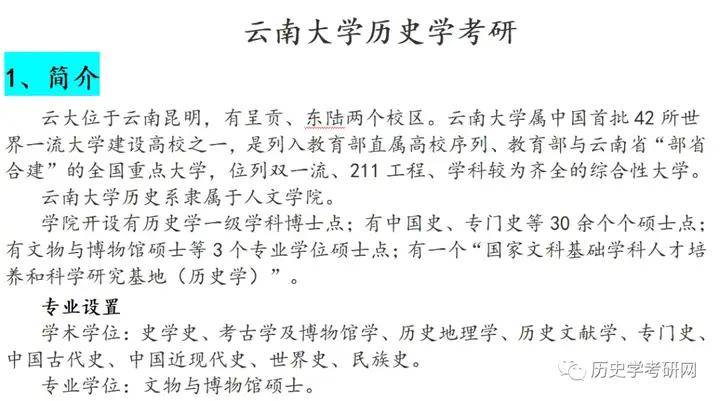 云南大学历史学考研

1、简介

云大位于云南昆明，有呈贡、东陆两个校区。云南大学属中国首批 42 所世界一流大学建设高校之一，是列入教育部直属高校序列、教育部与云南省“部省合建”的全国重点大学，位列双一流、211 工程、学科较为齐全的综合性大学。

云南大学历史系隶属于人文学院。

学院开设有历史学一级学科博士点；有中国史、专门史等 30 余个个硕士点；有文物与博物馆硕士等 3 个专业学位硕士点；有一个“国家文科基础学科人才培养和科学研究基地（历史学）”。

专业设置

学术学位：史学史、考古学及博物馆学、历史地理学、历史文献学、专门史、中国古代史、中国近现代史、世界史、民族史。

专业学位：文物与博物馆硕士。

历史学考研网